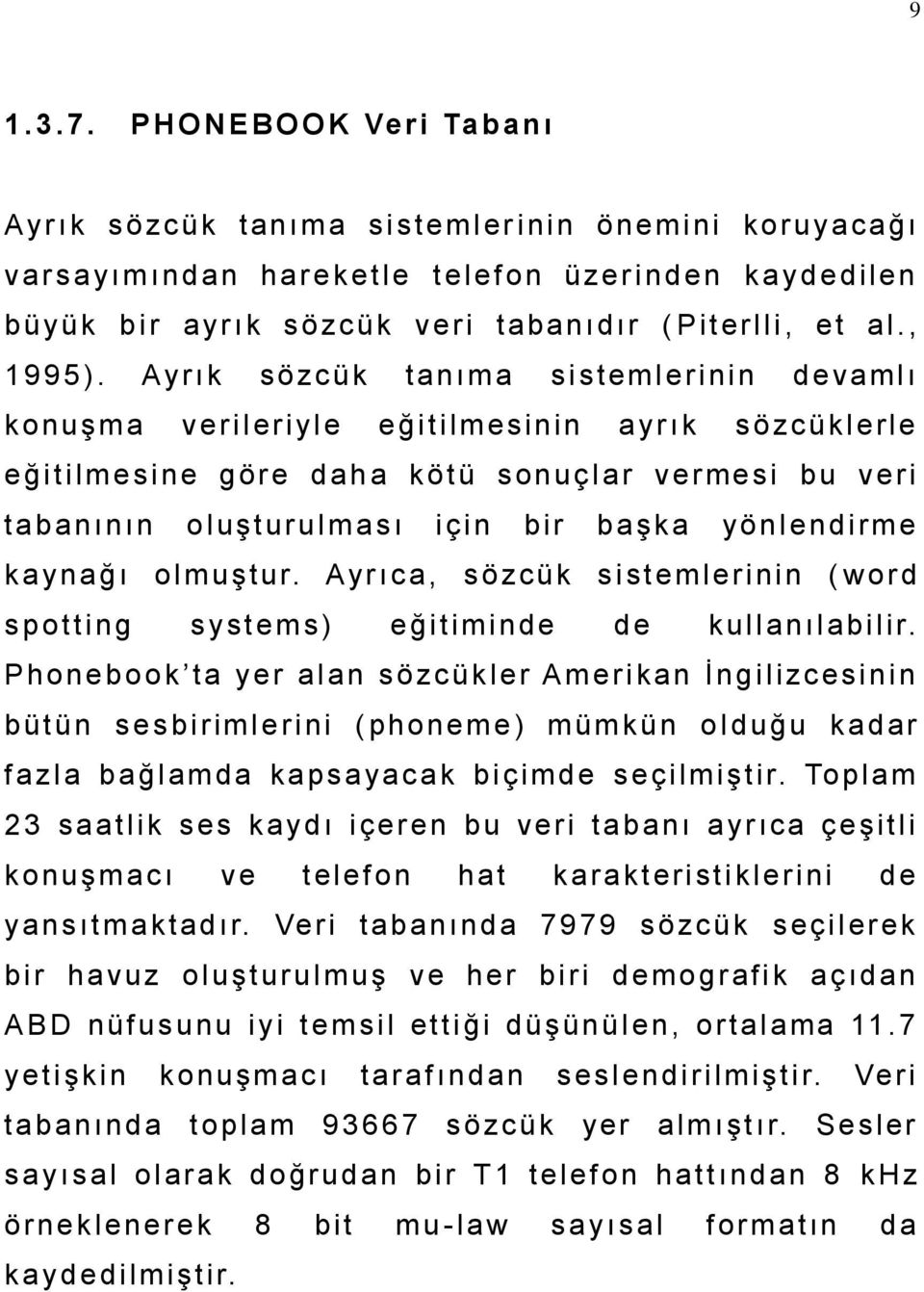 9

1.3.7. PHONEBOOK Veri Tabanı

Ayrık sözcük tanıma sistemlerinin önemini koruyacağı varsayımından hareketle telefon üzerinden kaydedilen büyük bir ayrık sözcük veri tabanıdır (Piterlli, et al., 1995). Ayrık sözcük tanıma sistemlerinin devamlı konuşma verileriyle eğitilmesinin ayrık sözcüklerle eğitilmesine göre daha kötü sonuçlar vermesi bu veri tabanının oluşturulması için bir başka yönlendirme kaynağı olmuştur. Ayrıca, sözcük sistemlerinin (word spotting systems) eğitiminde de kullanılabilir. Phonebook'ta yer alan sözcükler Amerikan İngilizcesinin bütün sesbirimlerini (phoneme) mümkün olduğu kadar fazla bağlamda kapsayacak biçimde seçilmiştir. Toplam 23 saatlik ses kaydı içeren bu veri tabanı ayrıca çeşitli konuşmacı ve telefon hat karakteristiklerini de yansıtmaktadır. Veri tabanında 7979 sözcük seçilerek bir havuz oluşturulmuş ve her biri demografik açıdan ABD nüfusunu iyi temsil ettiği düşünülen, ortalama 11.7 yetişkin konuşmacı tarafından seslendirilmiştir. Veri tabanında toplam 93667 sözcük yer almıştır. Sesler sayısal olarak doğrudan bir T1 telefon hattından 8 kHz örneklenerek 8 bit mu-law sayısal formatın da kaydedilmiştir.